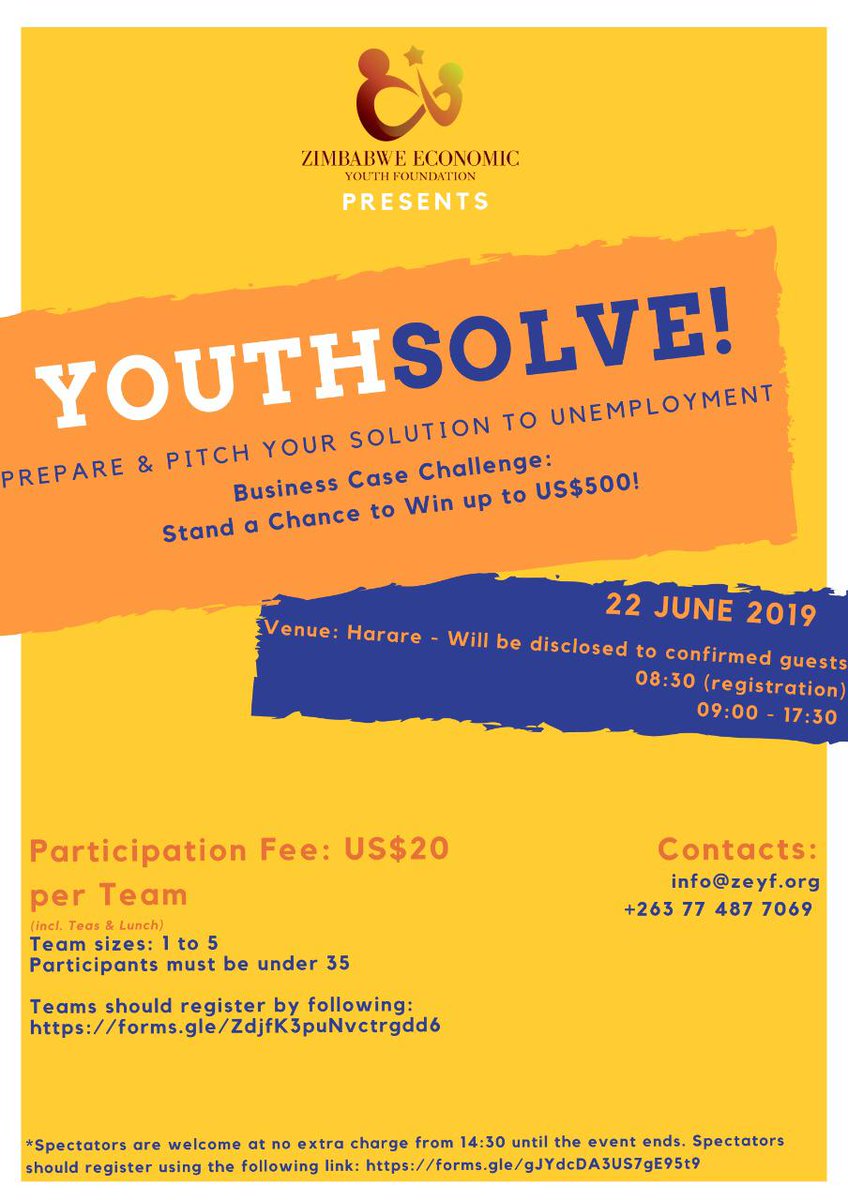 ZIMBABWE ECONOMIC
YOUTH FOUNDATION
PRESENTS

YOUTHSOLVE!

PREPARE & PITCH YOUR SOLUTION TO UNEMPLOYMENT

Business Case Challenge:
Stand a Chance to Win up to US$500!

22 JUNE 2019
Venue: Harare - Will be disclosed to confirmed guests
08:30 (registration)
09:00 - 17:30

Participation Fee: US$20 per Team
(incl. Teas & Lunch)
Team sizes: 1 to 5
Participants must be under 35

Teams should register by following:
https://forms.gle/ZdjfK3puNvctrgdd6

Contacts:
info@zeyf.org
+263 77 487 7069

*Spectators are welcome at no extra charge from 14:30 until the event ends. Spectators should register using the following link: https://forms.gle/gJYdcDA3US7gE95t9